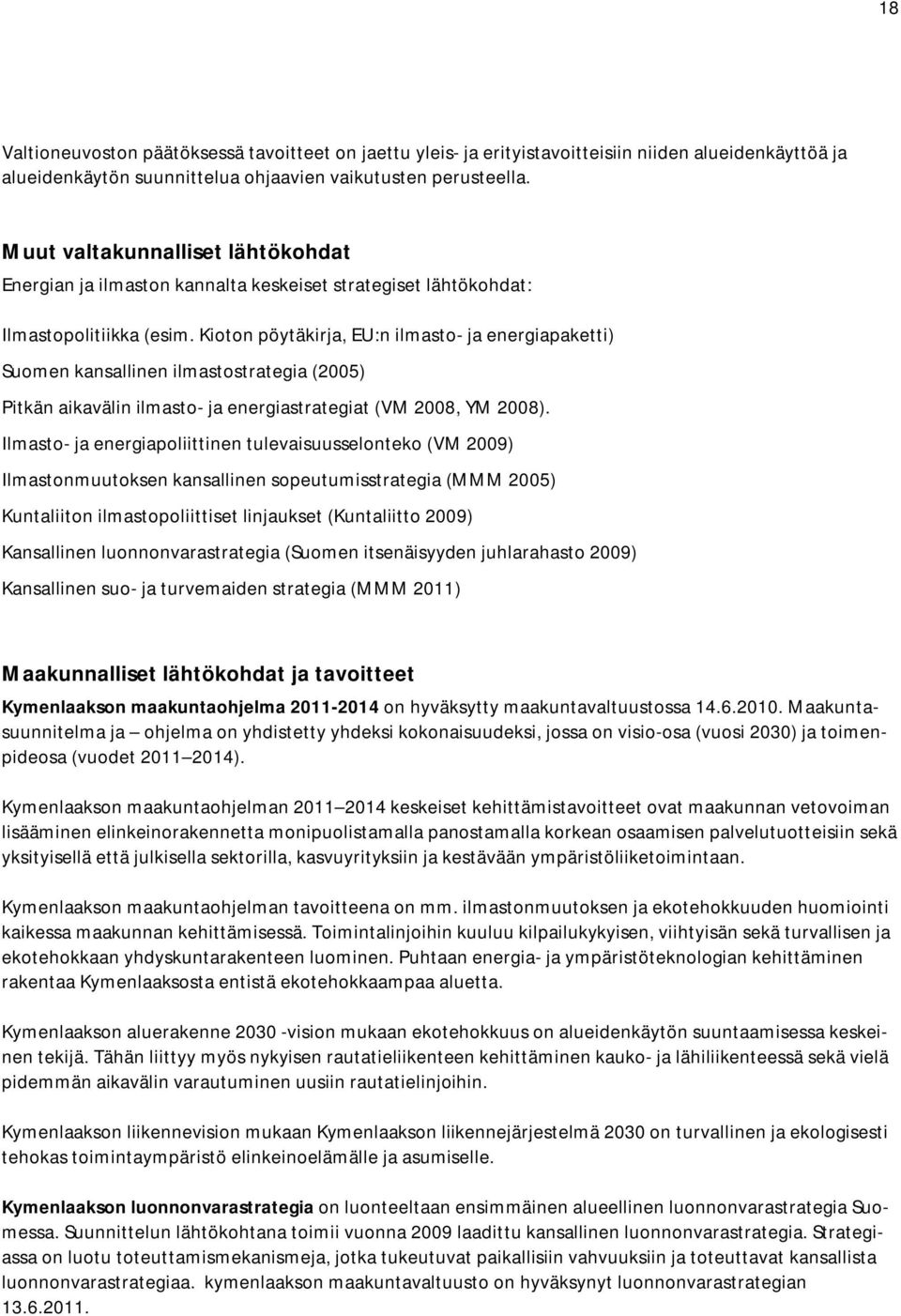 18

Valtioneuvoston päätöksessä tavoitteet on jaettu yleis- ja erityistavoitteisiin niiden alueidenkäyttöä ja alueidenkäytön suunnittelua ohjaavien vaikutusten perusteella.

Muut valtakunnalliset lähtökohdat
Energian ja ilmaston kannalta keskeiset strategiset lähtökohdat:

Ilmastopolitiikka (esim. Kioton pöytäkirja, EU:n ilmasto- ja energiapaketti)

Suomen kansallinen ilmastostrategia (2005)

Pitkän aikavälin ilmasto- ja energiastrategiat (VM 2008, YM 2008).

Ilmasto- ja energiapoliittinen tulevaisuusselonteko (VM 2009)

Ilmastonmuutoksen kansallinen sopeutumisstrategia (MMM 2005)

Kuntaliiton ilmastopoliittiset linjaukset (Kuntaliitto 2009)

Kansallinen luonnonvarastrategia (Suomen itsenäisyyden juhlarahasto 2009)

Kansallinen suo- ja turvemaiden strategia (MMM 2011)

Maakunnalliset lähtökohdat ja tavoitteet
Kymenlaakson maakuntaohjelma 2011-2014 on hyväksytty maakuntavaltuustossa 14.6.2010. Maakuntasuunnitelma ja – ohjelma on yhdistetty yhdeksi kokonaisuudeksi, jossa on visio-osa (vuosi 2030) ja toimenpideosa (vuodet 2011 – 2014).

Kymenlaakson maakuntaohjelman 2011 – 2014 keskeiset kehittämistavoitteet ovat maakunnan vetovoiman lisääminen elinkeinorakennetta monipuolistamalla panostamalla korkean osaamisen palvelutuotteisiin sekä yksityisellä että julkisella sektorilla, kasvuyrityksiin ja kestävään ympäristöliiketoimintaan.

Kymenlaakson maakuntaohjelman tavoitteena on mm. ilmastonmuutoksen ja ekotehokkuuden huomiointi kaikessa maakunnan kehittämisessä. Toimintalinjoihin kuuluu kilpailukykyisen, viihtyisän sekä turvallisen ja ekotehokkaan yhdyskuntarakenteen luominen. Puhtaan energia- ja ympäristöteknologian kehittäminen rakentaa Kymenlaaksosta entistä ekotehokkaampaa aluetta.

Kymenlaakson aluerakenne 2030 -vision mukaan ekotehokkuus on alueidenkäytön suuntaamisessa keskeinen tekijä. Tähän liittyy myös nykyisen rautatieliikenteen kehittäminen kauko- ja lähiliikenteessä sekä vielä pidemmän aikavälin varautuminen uusiin rautatielinjoihin.

Kymenlaakson liikennevision mukaan Kymenlaakson liikennejärjestelmä 2030 on turvallinen ja ekologisesti tehokas toimintaympäristö elinkeinoelämälle ja asumiselle.

Kymenlaakson luonnonvarastrategia on luonteeltaan ensimmäinen alueellinen luonnonvarastrategia Suomessa. Suunnittelun lähtökohtana toimii vuonna 2009 laadittu kansallinen luonnonvarastrategia. Strategiassa on luotu toteuttamismekanismeja, jotka tukeutuvat paikallisiin vahvuuksiin ja toteuttavat kansallista luonnonvarastrategiaa. kymenlaakson maakuntavaltuusto on hyväksynyt luonnonvarastrategian 13.6.2011.